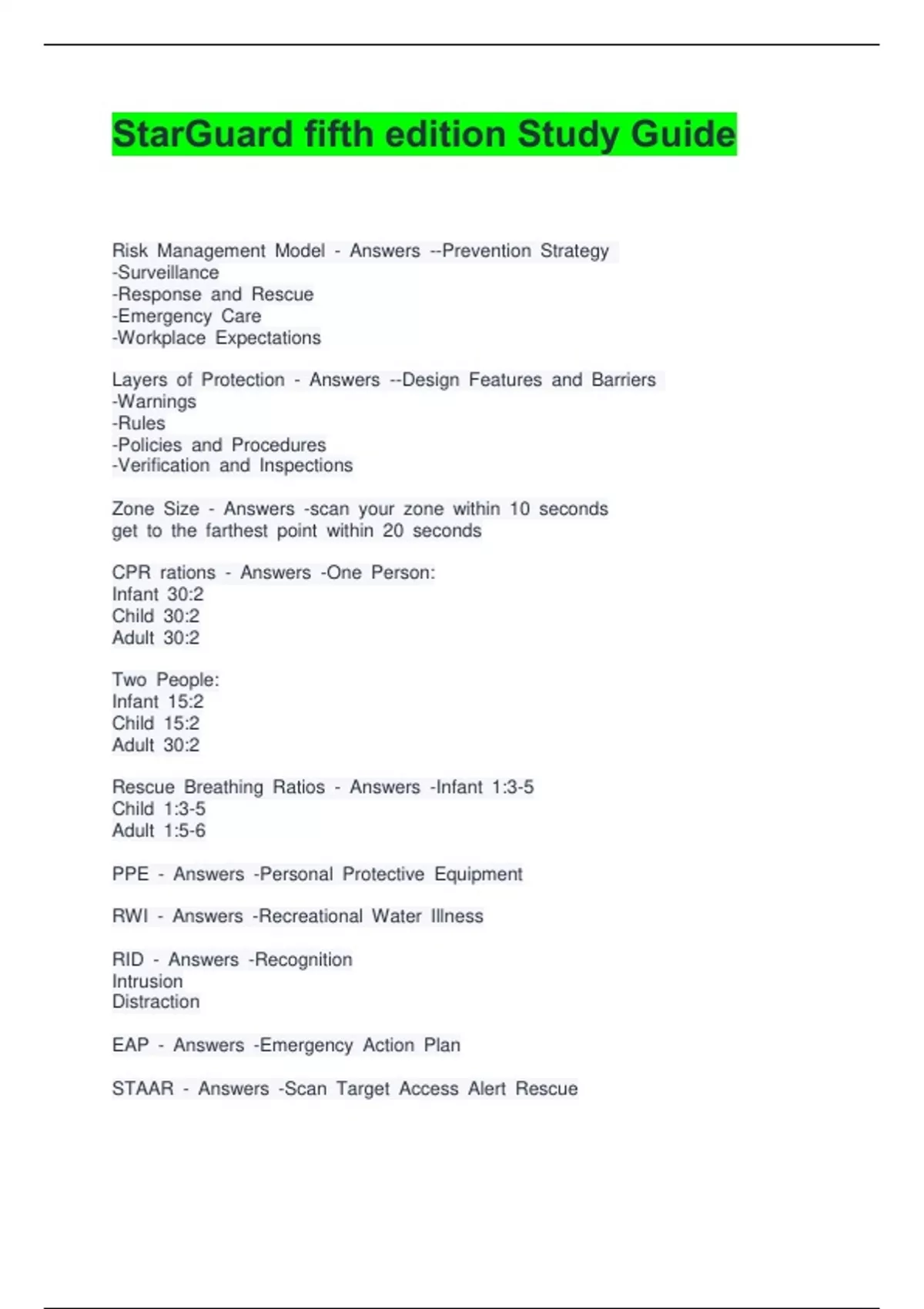 StarGuard fifth edition Study Guide

Risk Management Model - Answers --Prevention Strategy
-Surveillance
-Response and Rescue
-Emergency Care
-Workplace Expectations

Layers of Protection - Answers --Design Features and Barriers
-Warnings
-Rules
-Policies and Procedures
-Verification and Inspections

Zone Size - Answers -scan your zone within 10 seconds
get to the farthest point within 20 seconds

CPR rations - Answers -One Person:
Infant 30:2
Child 30:2
Adult 30:2

Two People:
Infant 15:2
Child 15:2
Adult 30:2

Rescue Breathing Ratios - Answers -Infant 1:3-5
Child 1:3-5
Adult 1:5-6

PPE - Answers -Personal Protective Equipment

RWI - Answers -Recreational Water Illness

RID - Answers -Recognition
Intrusion
Distraction

EAP - Answers -Emergency Action Plan

STAAR - Answers -Scan Target Access Alert Rescue